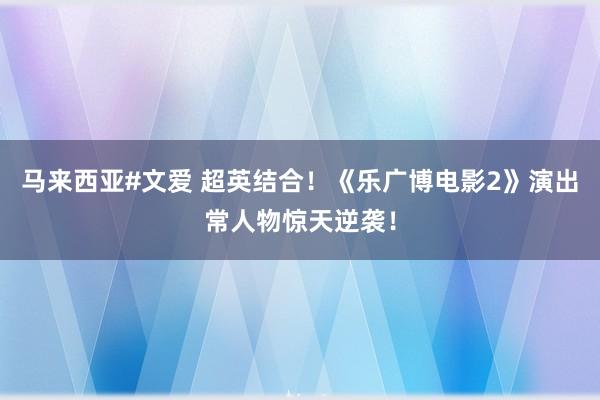 马来西亚#文爱 超英结合！《乐广博电影2》演出常人物惊天逆袭！